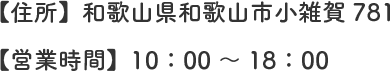 【住所】和歌山県和歌山市小雑賀 781

【営業時間】10：00 ～ 18：00